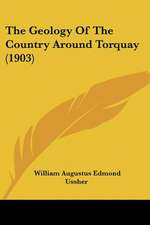 The Geology Of The Country Around Torquay (1903)

William Augustus Edmond Ussher